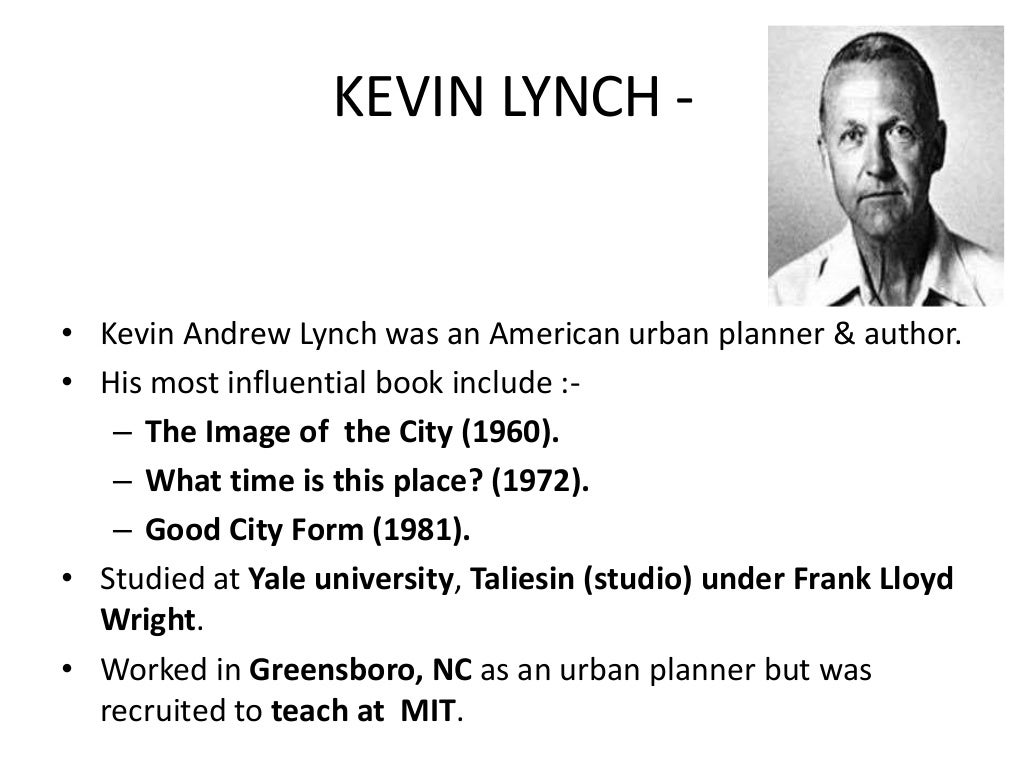 KEVIN LYNCH -

• Kevin Andrew Lynch was an American urban planner & author.
• His most influential book include :-
– The Image of the City (1960).
– What time is this place? (1972).
– Good City Form (1981).
• Studied at Yale university, Taliesin (studio) under Frank Lloyd Wright.
• Worked in Greensboro, NC as an urban planner but was recruited to teach at MIT.